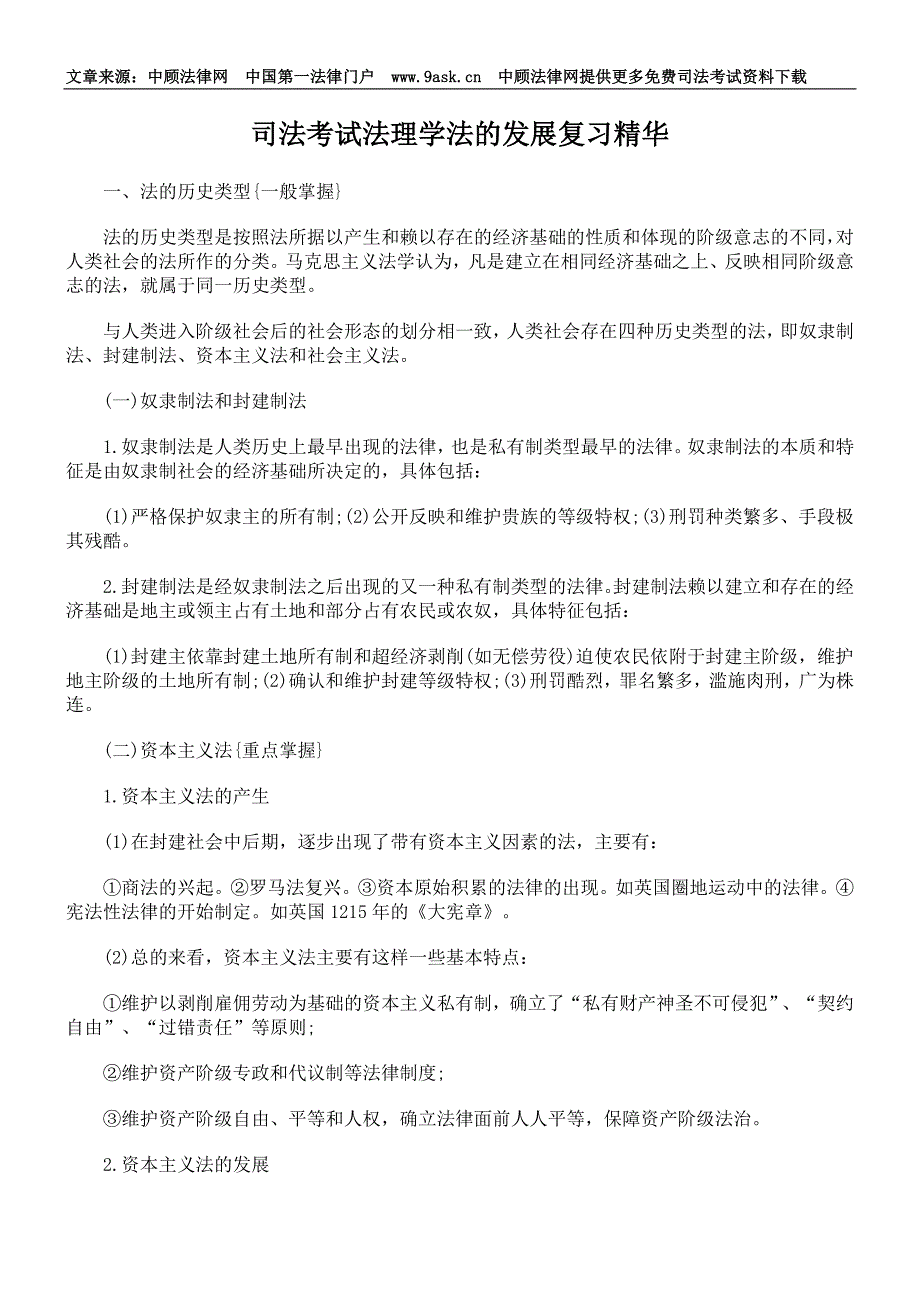 文章来源：中顾法律网　中国第一法律门户　www.9ask.cn　中顾法律网提供更多免费司法考试资料下载

司法考试法理学法的发展复习精华

一、法的历史类型{一般掌握}

法的历史类型是按照法所据以产生和赖以存在的经济基础的性质和体现的阶级意志的不同，对人类社会的法所作的分类。马克思主义法学认为，凡是建立在相同经济基础之上、反映相同阶级意志的法，就属于同一历史类型。

与人类进入阶级社会后的社会形态的划分相一致，人类社会存在四种历史类型的法，即奴隶制法、封建制法、资本主义法和社会主义法。

(一)奴隶制法和封建制法

1.奴隶制法是人类历史上最早出现的法律，也是私有制类型最早的法律。奴隶制法的本质和特征是由奴隶制社会的经济基础所决定的，具体包括：

(1)严格保护奴隶主的所有制;(2)公开反映和维护贵族的等级特权;(3)刑罚种类繁多、手段极其残酷。

2.封建制法是经奴隶制法之后出现的又一种私有制类型的法律。封建制法赖以建立和存在的经济基础是地主或领主占有土地和部分占有农民或农奴，具体特征包括：

(1)封建主依靠封建土地所有制和超经济剥削(如无偿劳役)迫使农民依附于封建主阶级，维护地主阶级的土地所有制;(2)确认和维护封建等级特权;(3)刑罚酷烈，罪名繁多，滥施肉刑，广为株连。

(二)资本主义法{重点掌握}

1.资本主义法的产生

(1)在封建社会中后期，逐步出现了带有资本主义因素的法，主要有：

①商法的兴起。②罗马法复兴。③资本原始积累的法律的出现。如英国圈地运动中的法律。④宪法性法律的开始制定。如英国1215年的《大宪章》。

(2)总的来看，资本主义法主要有这样一些基本特点：

①维护以剥削雇佣劳动为基础的资本主义私有制，确立了“私有财产神圣不可侵犯”、“契约自由”、“过错责任”等原则;

②维护资产阶级专政和代议制等法律制度;

③维护资产阶级自由、平等和人权，确立法律面前人人平等，保障资产阶级法治。

2.资本主义法的发展